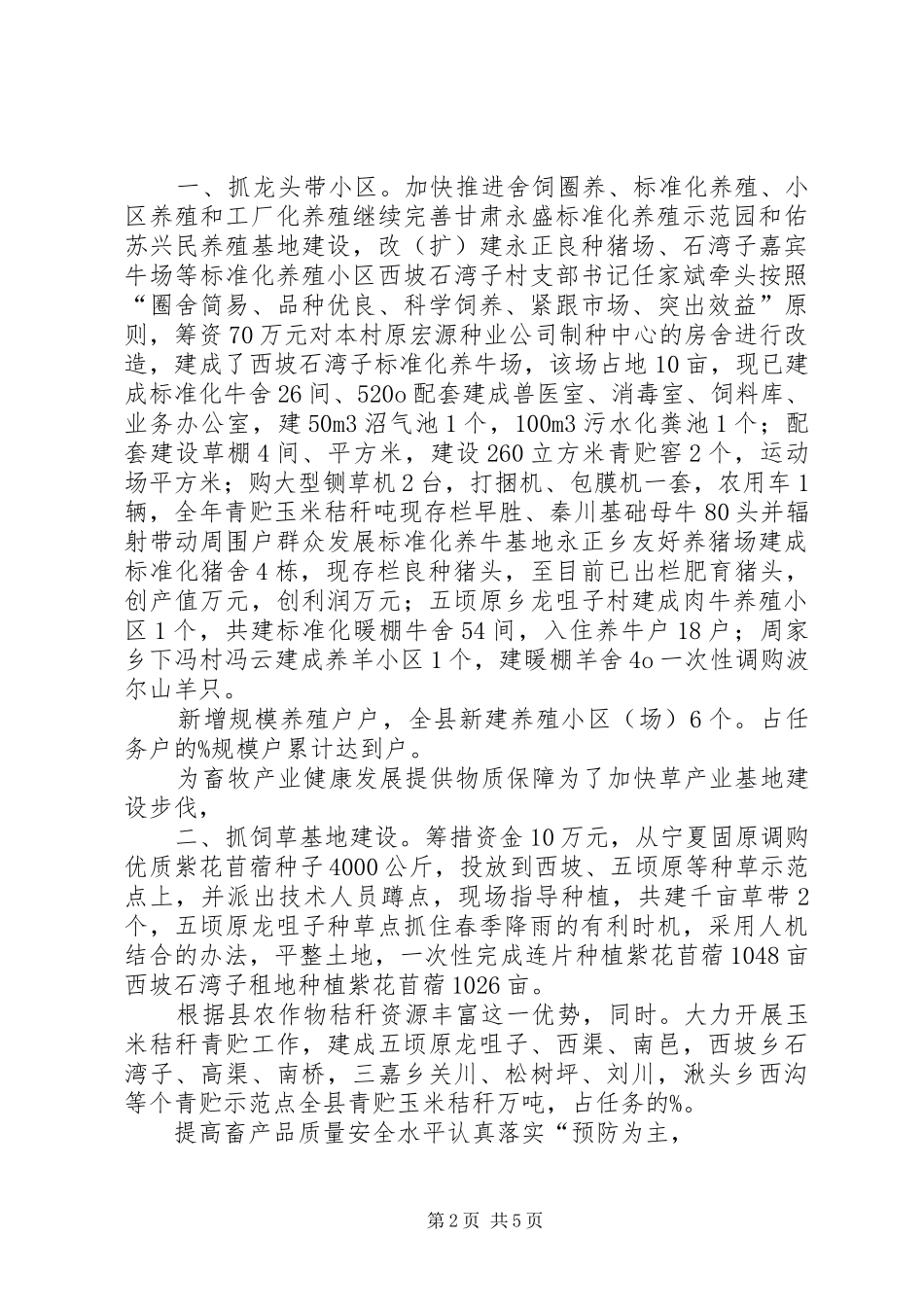 一、抓龙头带小区。加快推进舍饲圈养、标准化养殖、小区养殖和工厂化养殖继续完善甘肃永盛标准化养殖示范园和佑苏兴民养殖基地建设，改（扩）建永正良种猪场、石湾子嘉宾牛场等标准化养殖小区西坡石湾子村支部书记任家斌牵头按照“圈舍简易、品种优良、科学饲养、紧跟市场、突出效益”原则，筹资70万元对本村原宏源种业公司制种中心的房舍进行改造，建成了西坡石湾子标准化养牛场，该场占地10亩，现已建成标准化牛舍26间、520o配套建成兽医室、消毒室、饲料库、业务办公室，建50m3沼气池1个，100m3污水化粪池1个；配套建设草棚4间、平方米，建设260立方米青贮窖2个，运动场平方米；购大型铡草机2台，打捆机、包膜机一套，农用车1辆，全年青贮玉米秸秆吨现存栏早胜、秦川基础母牛80头并辐射带动周围户群众发展标准化养牛基地永正乡友好养猪场建成标准化猪舍4栋，现存栏良种猪头，至目前已出栏肥育猪头，创产值万元，创利润万元；五顷原乡龙咀子村建成肉牛养殖小区1个，共建标准化暖棚牛舍54间，入住养牛户18户；周家乡下冯村冯云建成养羊小区1个，建暖棚羊舍4o一次性调购波尔山羊只。

新增规模养殖户户，全县新建养殖小区（场）6个。占任务户的%规模户累计达到户。

为畜牧产业健康发展提供物质保障为了加快草产业基地建设步伐，

二、抓饲草基地建设。筹措资金10万元，从宁夏固原调购优质紫花苜蓿种子4000公斤，投放到西坡、五顷原等种草示范点上，并派出技术人员蹲点，现场指导种植，共建千亩草带2个，五顷原龙咀子种草点抓住春季降雨的有利时机，采用人机结合的办法，平整土地，一次性完成连片种植紫花苜蓿1048亩西坡石湾子租地种植紫花苜蓿1026亩。

根据县农作物秸秆资源丰富这一优势，同时。大力开展玉米秸秆青贮工作，建成五顷原龙咀子、西渠、南邑，西坡乡石湾子、高渠、南桥，三嘉乡关川、松树坪、刘川，湫头乡西沟等个青贮示范点全县青贮玉米秸秆万吨，占任务的%。

提高畜产品质量安全水平认真落实“预防为主，

第2页 共5页